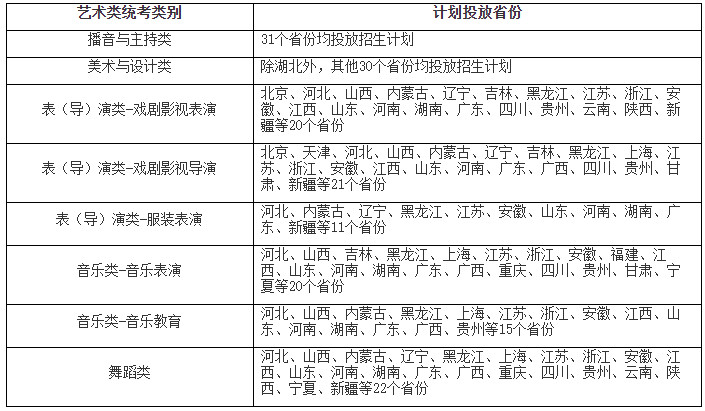 | 艺术类统考类别 | 计划投放省份 |
|---|---|
| 播音与主持类 | 31个省份均投放招生计划 |
| 美术与设计类 | 除湖北外，其他30个省份均投放招生计划 |
| 表（导）演类-戏剧影视表演 | 北京、河北、山西、内蒙古、辽宁、吉林、黑龙江、江苏、浙江、安徽、江西、山东、河南、湖南、广东、四川、贵州、云南、陕西、新疆等20个省份 |
| 表（导）演类-戏剧影视导演 | 北京、天津、河北、山西、内蒙古、辽宁、吉林、黑龙江、上海、江苏、浙江、安徽、江西、山东、河南、广东、广西、四川、贵州、甘肃、新疆等21个省份 |
| 表（导）演类-服装表演 | 河北、内蒙古、辽宁、黑龙江、江苏、安徽、山东、河南、湖南、广东、新疆等11个省份 |
| 音乐类-音乐表演 | 河北、山西、吉林、黑龙江、上海、江苏、浙江、安徽、福建、江西、山东、河南、湖南、广东、广西、重庆、四川、贵州、甘肃、宁夏等20个省份 |
| 音乐类-音乐教育 | 河北、山西、内蒙古、黑龙江、上海、江苏、浙江、安徽、江西、山东、河南、湖南、广东、广西、贵州等15个省份 |
| 舞蹈类 | 河北、山西、内蒙古、辽宁、黑龙江、上海、江苏、浙江、安徽、江西、山东、河南、湖南、广东、广西、重庆、四川、贵州、云南、陕西、宁夏、新疆等22个省份 |